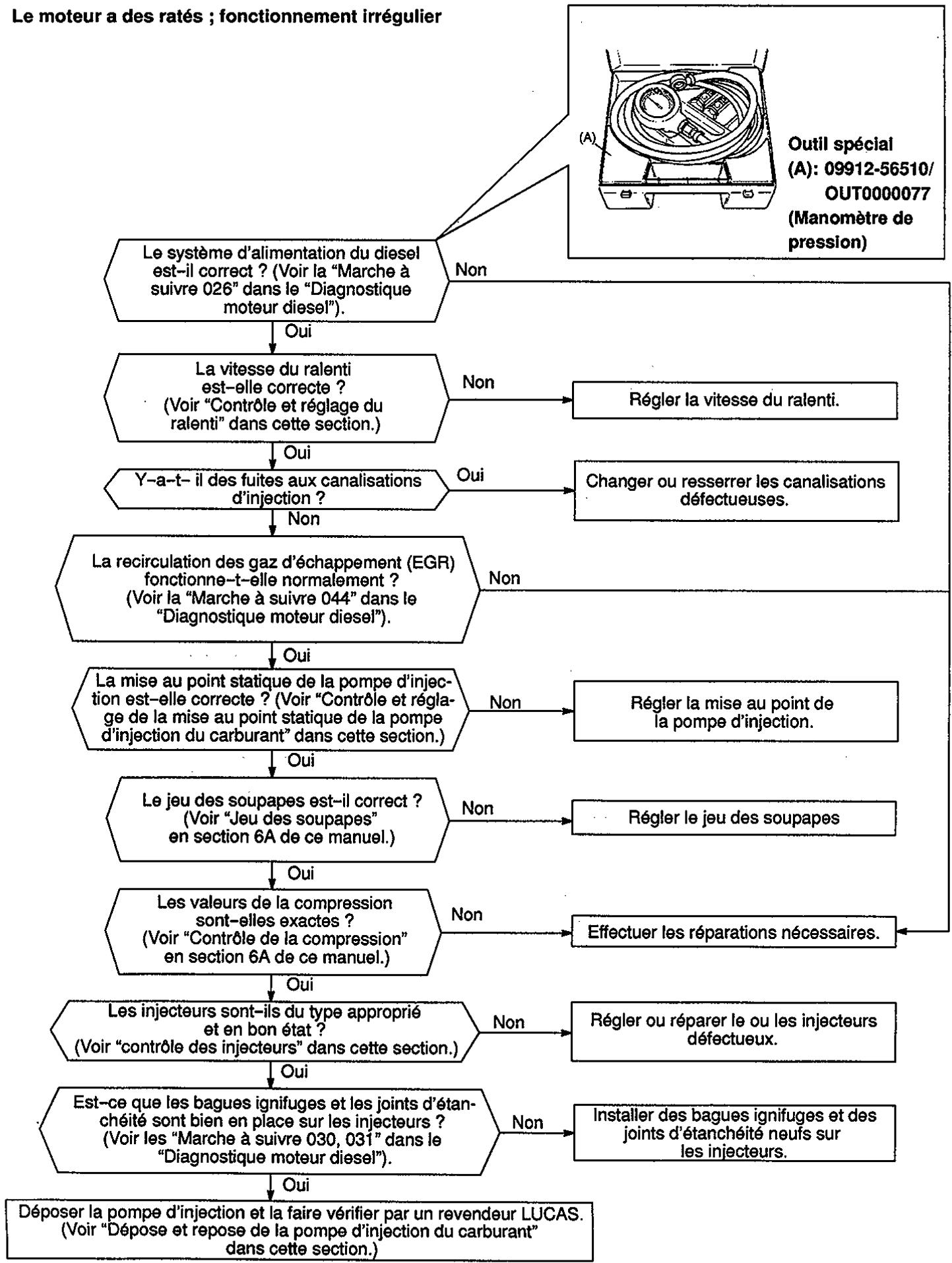 Le moteur a des ratés ; fonctionnement irrégulier

(A)

Outil spécial
(A): 09912-56510/
OUT0000077
(Manomètre de pression)

Le système d'alimentation du diesel est–il correct ? (Voir la "Marche à suivre 026" dans le "Diagnostique moteur diesel").

Non

Oui

La vitesse du ralenti est–elle correcte ? (Voir "Contrôle et réglage du ralenti" dans cette section.)

Non

Régler la vitesse du ralenti.

Oui

Y–a–t– il des fuites aux canalisations d'injection ?

Oui

Changer ou resserrer les canalisations défectueuses.

Non

La recirculation des gaz d'échappement (EGR) fonctionne–t–elle normalement ? (Voir la "Marche à suivre 044" dans le "Diagnostique moteur diesel").

Non

Oui

La mise au point statique de la pompe d'injection est–elle correcte ? (Voir "Contrôle et réglage de la mise au point statique de la pompe d'injection du carburant" dans cette section.)

Non

Régler la mise au point de la pompe d'injection.

Oui

Le jeu des soupapes est–il correct ? (Voir "Jeu des soupapes" en section 6A de ce manuel.)

Non

Régler le jeu des soupapes

Oui

Les valeurs de la compression sont–elles exactes ? (Voir "Contrôle de la compression" en section 6A de ce manuel.)

Non

Effectuer les réparations nécessaires.

Oui

Les injecteurs sont–ils du type approprié et en bon état ? (Voir "contrôle des injecteurs" dans cette section.)

Non

Régler ou réparer le ou les injecteurs défectueux.

Oui

Est–ce que les bagues ignifuges et les joints d'étanchéité sont bien en place sur les injecteurs ? (Voir les "Marche à suivre 030, 031" dans le "Diagnostique moteur diesel").

Non

Installer des bagues ignifuges et des joints d'étanchéité neufs sur les injecteurs.

Oui

Déposer la pompe d'injection et la faire vérifier par un revendeur LUCAS. (Voir "Dépose et repose de la pompe d'injection du carburant" dans cette section.)